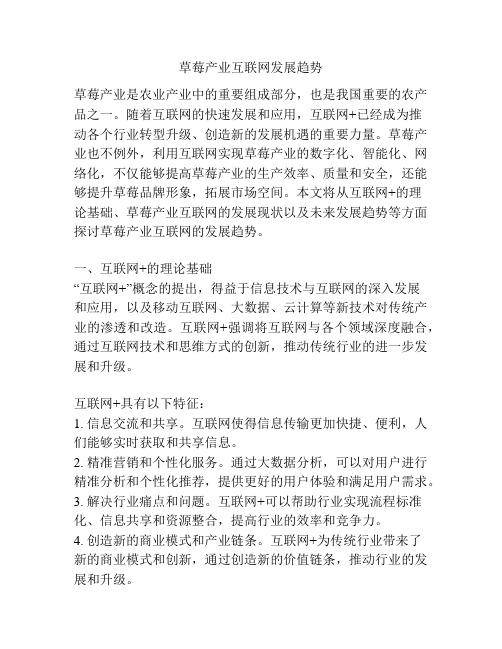 草莓产业互联网发展趋势

草莓产业是农业产业中的重要组成部分，也是我国重要的农产品之一。随着互联网的快速发展和应用，互联网+已经成为推动各个行业转型升级、创造新的发展机遇的重要力量。草莓产业也不例外，利用互联网实现草莓产业的数字化、智能化、网络化，不仅能够提高草莓产业的生产效率、质量和安全，还能够提升草莓品牌形象，拓展市场空间。本文将从互联网+的理论基础、草莓产业互联网的发展现状以及未来发展趋势等方面探讨草莓产业互联网的发展趋势。

一、互联网+的理论基础
“互联网+”概念的提出，得益于信息技术与互联网的深入发展和应用，以及移动互联网、大数据、云计算等新技术对传统产业的渗透和改造。互联网+强调将互联网与各个领域深度融合，通过互联网技术和思维方式的创新，推动传统行业的进一步发展和升级。

互联网+具有以下特征：
1. 信息交流和共享。互联网使得信息传输更加快捷、便利，人们能够实时获取和共享信息。
2. 精准营销和个性化服务。通过大数据分析，可以对用户进行精准分析和个性化推荐，提供更好的用户体验和满足用户需求。
3. 解决行业痛点和问题。互联网+可以帮助行业实现流程标准化、信息共享和资源整合，提高行业的效率和竞争力。
4. 创造新的商业模式和产业链条。互联网+为传统行业带来了新的商业模式和创新，通过创造新的价值链条，推动行业的发展和升级。